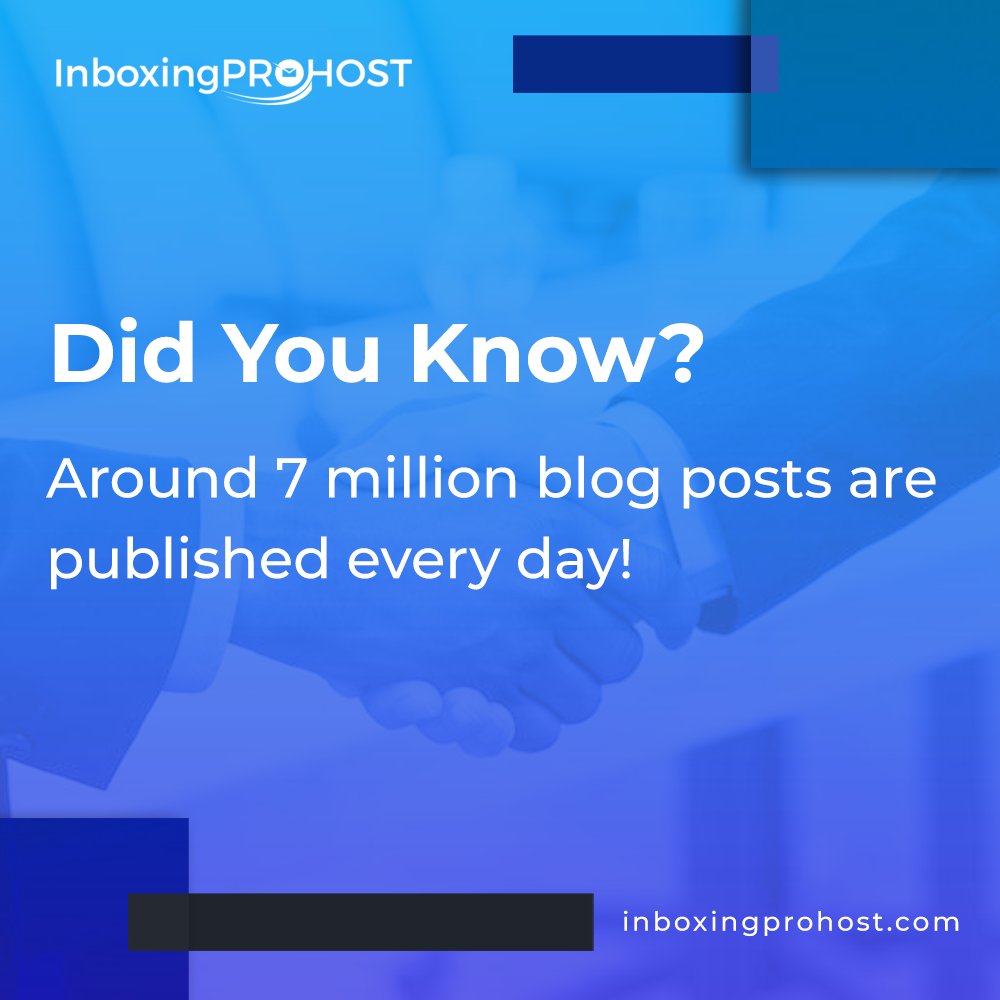 InboxingPROHOST

Did You Know?

Around 7 million blog posts are published every day!

inboxingprohost.com